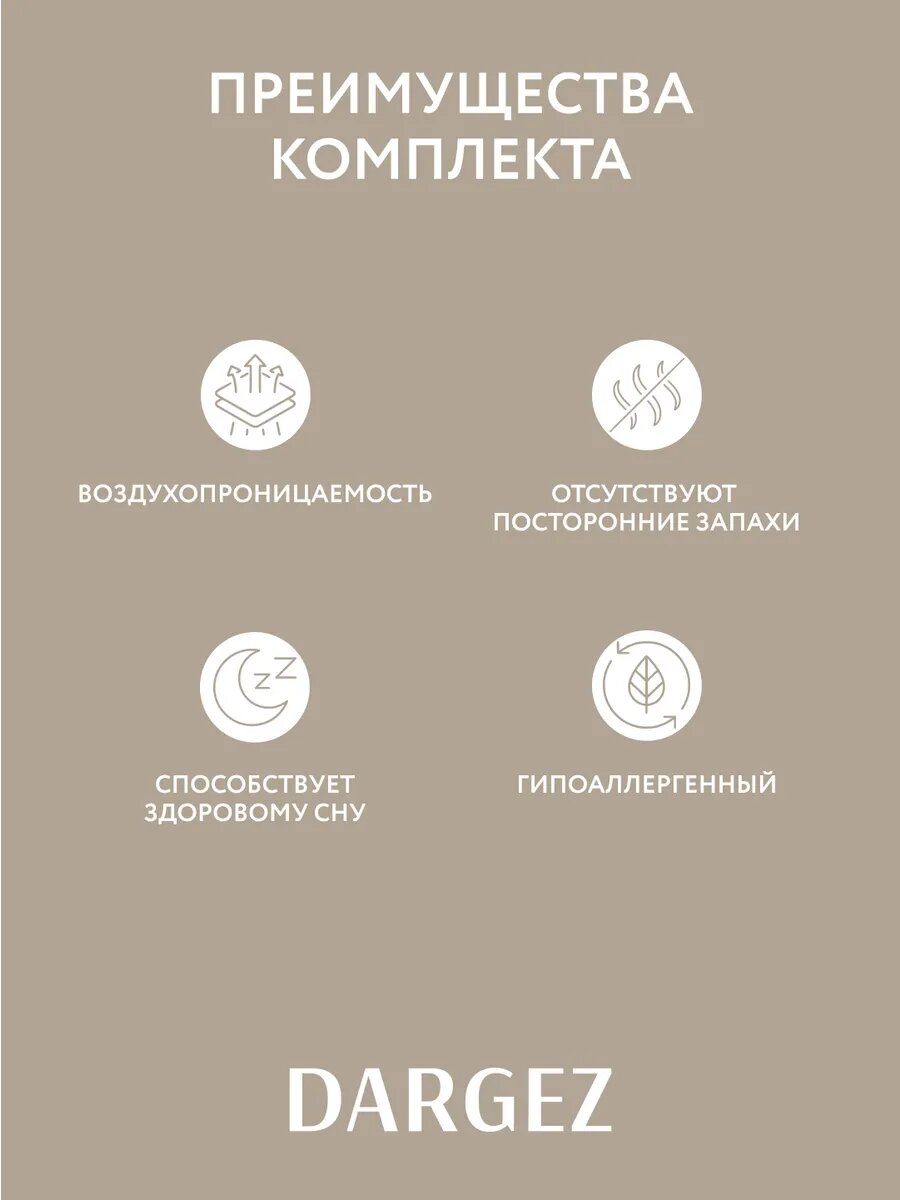 ПРЕИМУЩЕСТВА
КОМПЛЕКТА

ВОЗДУХОПРОНИЦАЕМОСТЬ

ОТСУТСТВУЮТ
ПОСТОРОННИЕ ЗАПАХИ

СПОСОБСТВУЕТ
ЗДОРОВОМУ СНУ

ГИПОАЛЛЕРГЕННЫЙ

DARGEZ